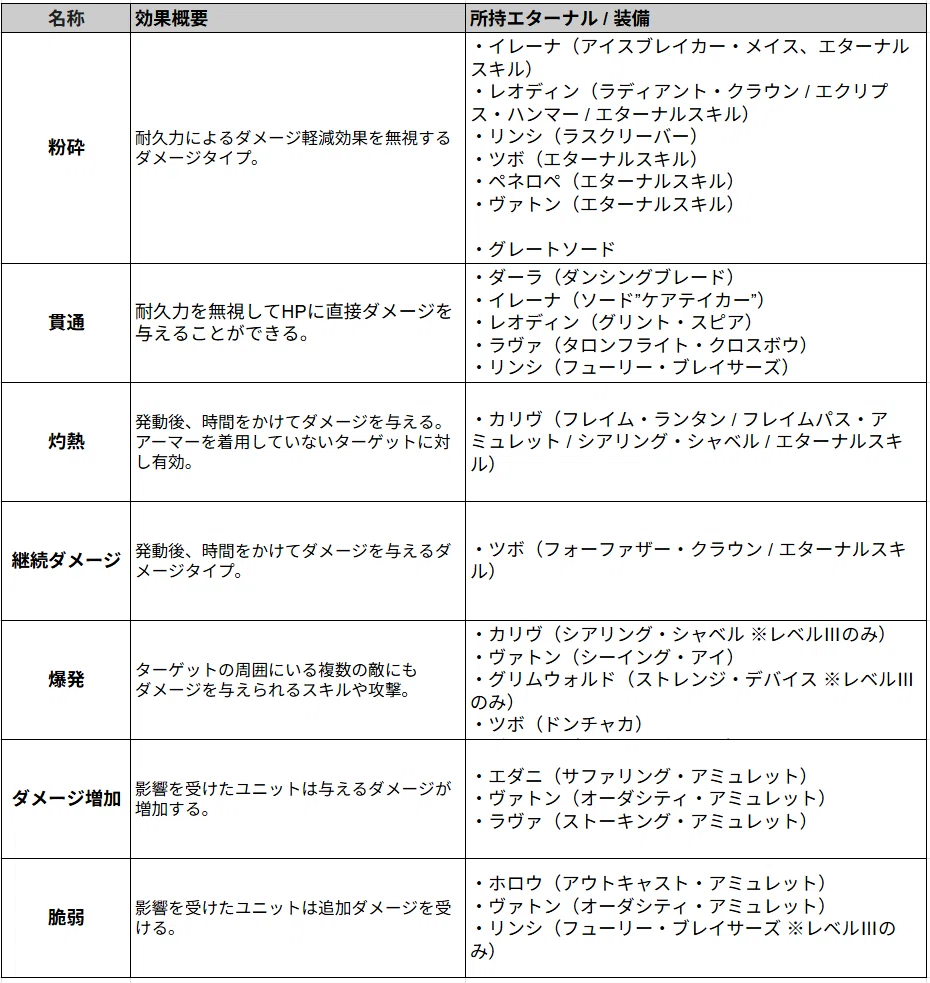 | 名称 | 効果概要 | 所持エターナル / 装備 |
|---|---|---|
| 粉砕 | 耐久力によるダメージ軽減効果を無視するダメージタイプ。 | ・イレーナ（アイスブレイカー・メイス、エターナルスキル）<br>・レオディン（ラディアント・クラウン / エクリプス・ハンマー / エターナルスキル）<br>・リンシ（ラスクリーバー）<br>・ツボ（エターナルスキル）<br>・ペネロペ（エターナルスキル）<br>・ヴァトン（エターナルスキル）<br><br>・グレートソード |
| 貫通 | 耐久力を無視してHPに直接ダメージを与えることができる。 | ・ダーラ（ダンシングブレード）<br>・イレーナ（ソード”ケアテイカー”）<br>・レオディン（グリント・スピア）<br>・ラヴァ（タロンフライト・クロスボウ）<br>・リンシ（フューリー・ブレイサーズ） |
| 灼熱 | 発動後、時間をかけてダメージを与える。アーマーを着用していないターゲットに対し有効。 | ・カリヴ（フレイム・ランタン / フレイムパス・アミュレット / シアリング・シャベル / エターナルスキル） |
| 継続ダメージ | 発動後、時間をかけてダメージを与えるダメージタイプ。 | ・ツボ（フォーファザー・クラウン / エターナルスキル） |
| 爆発 | ターゲットの周囲にいる複数の敵にもダメージを与えられるスキルや攻撃。 | ・カリヴ（シアリング・シャベル ※レベルIIIのみ）<br>・ヴァトン（シーイング・アイ）<br>・グリムウォルド（ストレンジ・デバイス ※レベルIIIのみ）<br>・ツボ（ドンチャカ） |
| ダメージ増加 | 影響を受けたユニットは与えるダメージが増加する。 | ・エダニ（サファリング・アミュレット）<br>・ヴァトン（オーダシティ・アミュレット）<br>・ラヴァ（ストーキング・アミュレット） |
| 脆弱 | 影響を受けたユニットは追加ダメージを受ける。 | ・ホロウ（アウトキャスト・アミュレット）<br>・ヴァトン（オーダシティ・アミュレット）<br>・リンシ（フューリー・ブレイサーズ ※レベルIIIのみ） |